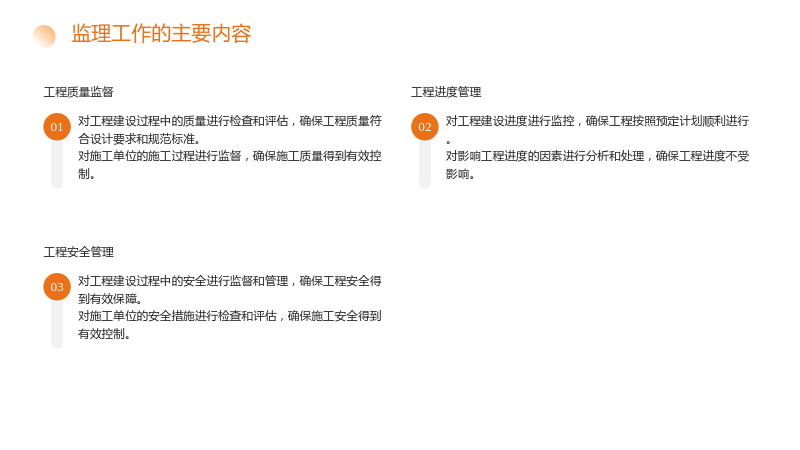 监理工作的主要内容

工程质量监督

01

对工程建设过程中的质量进行检查和评估，确保工程质量符合设计要求和规范标准。

对施工单位的施工过程进行监督，确保施工质量得到有效控制。

工程进度管理

02

对工程建设进度进行监控，确保工程按照预定计划顺利进行。

对影响工程进度的因素进行分析和处理，确保工程进度不受影响。

工程安全管理

03

对工程建设过程中的安全进行监督和管理，确保工程安全得到有效保障。

对施工单位的安全措施进行检查和评估，确保施工安全得到有效控制。